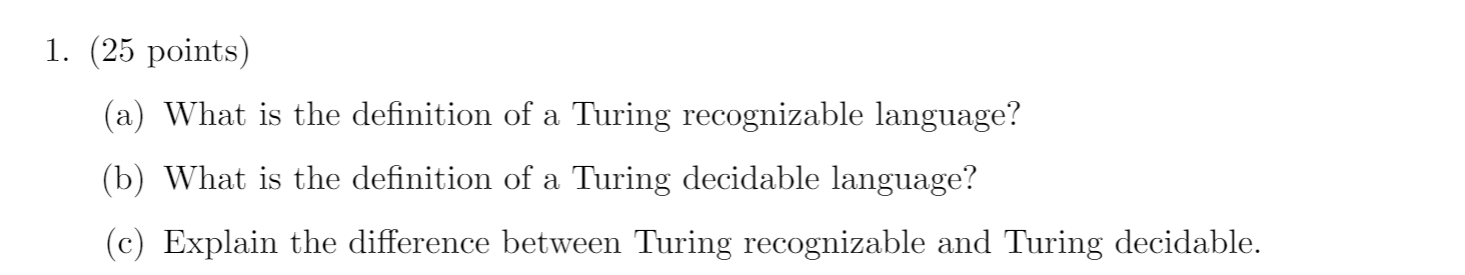 1. (25 points)

(a) What is the definition of a Turing recognizable language?

(b) What is the definition of a Turing decidable language?

(c) Explain the difference between Turing recognizable and Turing decidable.